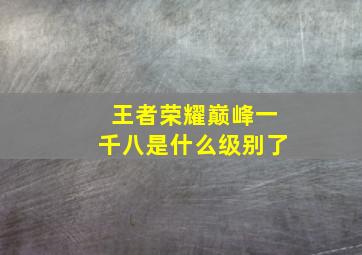 王者荣耀巅峰一千八是什么级别了